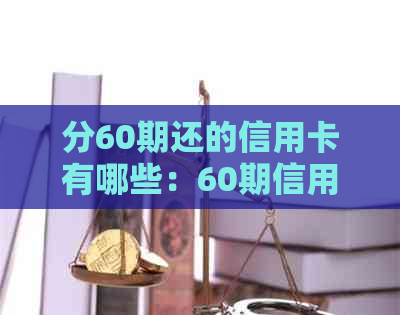 分60期还的信用卡有哪些：60期信用